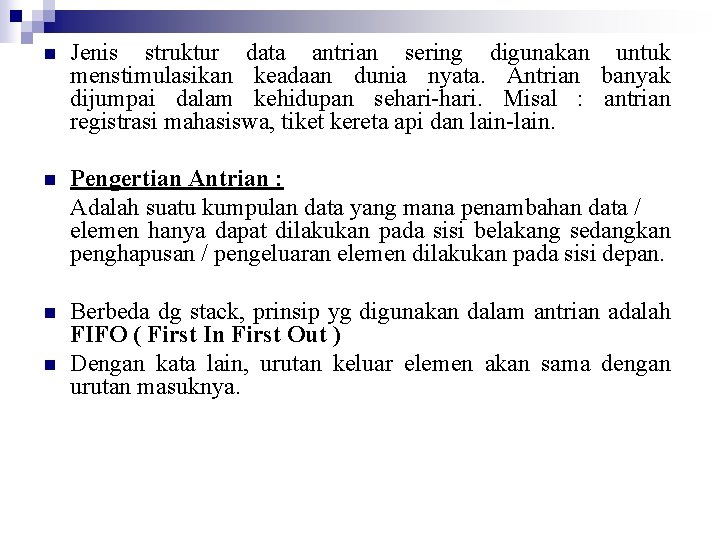 Jenis struktur data antrian sering digunakan untuk menstimulasikan keadaan dunia nyata. Antrian banyak dijumpai dalam kehidupan sehari-hari. Misal : antrian registrasi mahasiswa, tiket kereta api dan lain-lain.

Pengertian Antrian :

Adalah suatu kumpulan data yang mana penambahan data / elemen hanya dapat dilakukan pada sisi belakang sedangkan penghapusan / pengeluaran elemen dilakukan pada sisi depan.

Berbeda dg stack, prinsip yg digunakan dalam antrian adalah FIFO ( First In First Out )

Dengan kata lain, urutan keluar elemen akan sama dengan urutan masuknya.